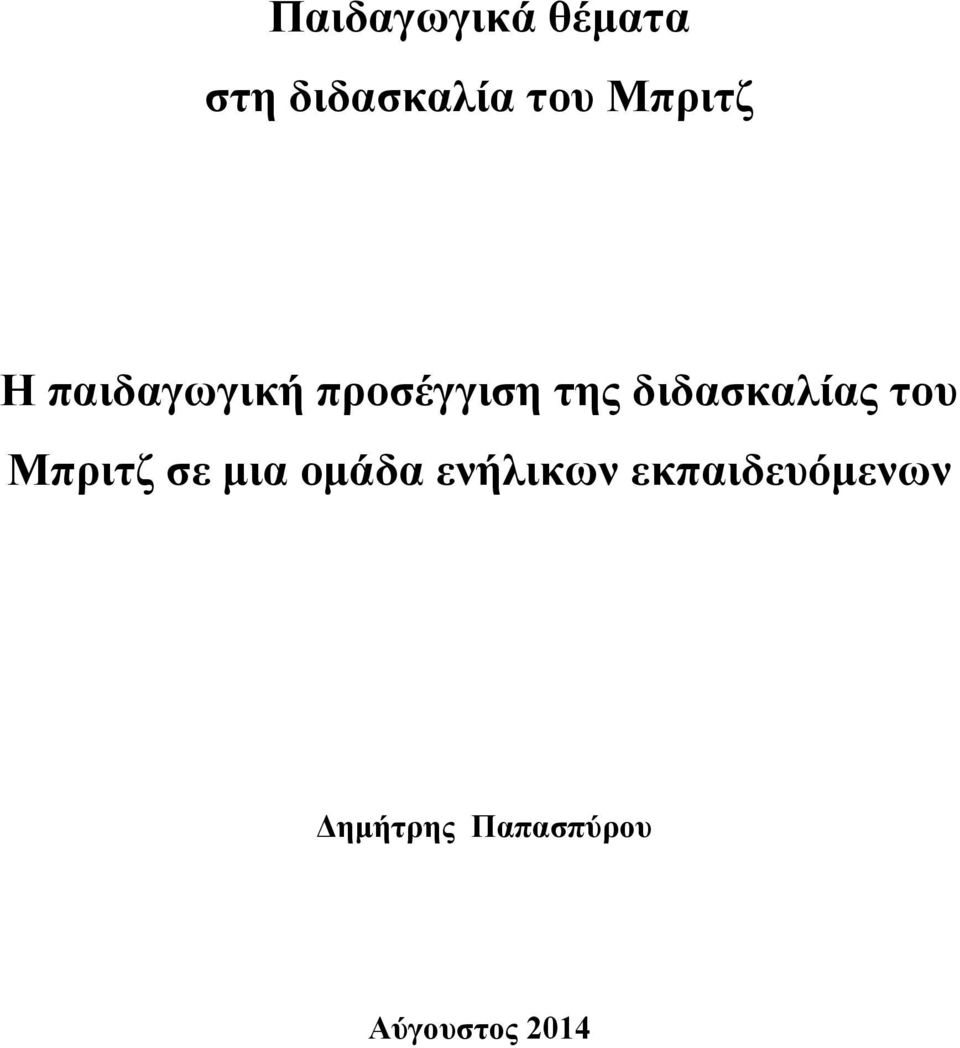 Παιδαγωγικά θέματα

στη διδασκαλία του Μπριτζ

Η παιδαγωγική προσέγγιση της διδασκαλίας του Μπριτζ σε μια ομάδα ενήλικων εκπαιδευόμενων

Δημήτρης Παπασπύρου

Αύγουστος 2014